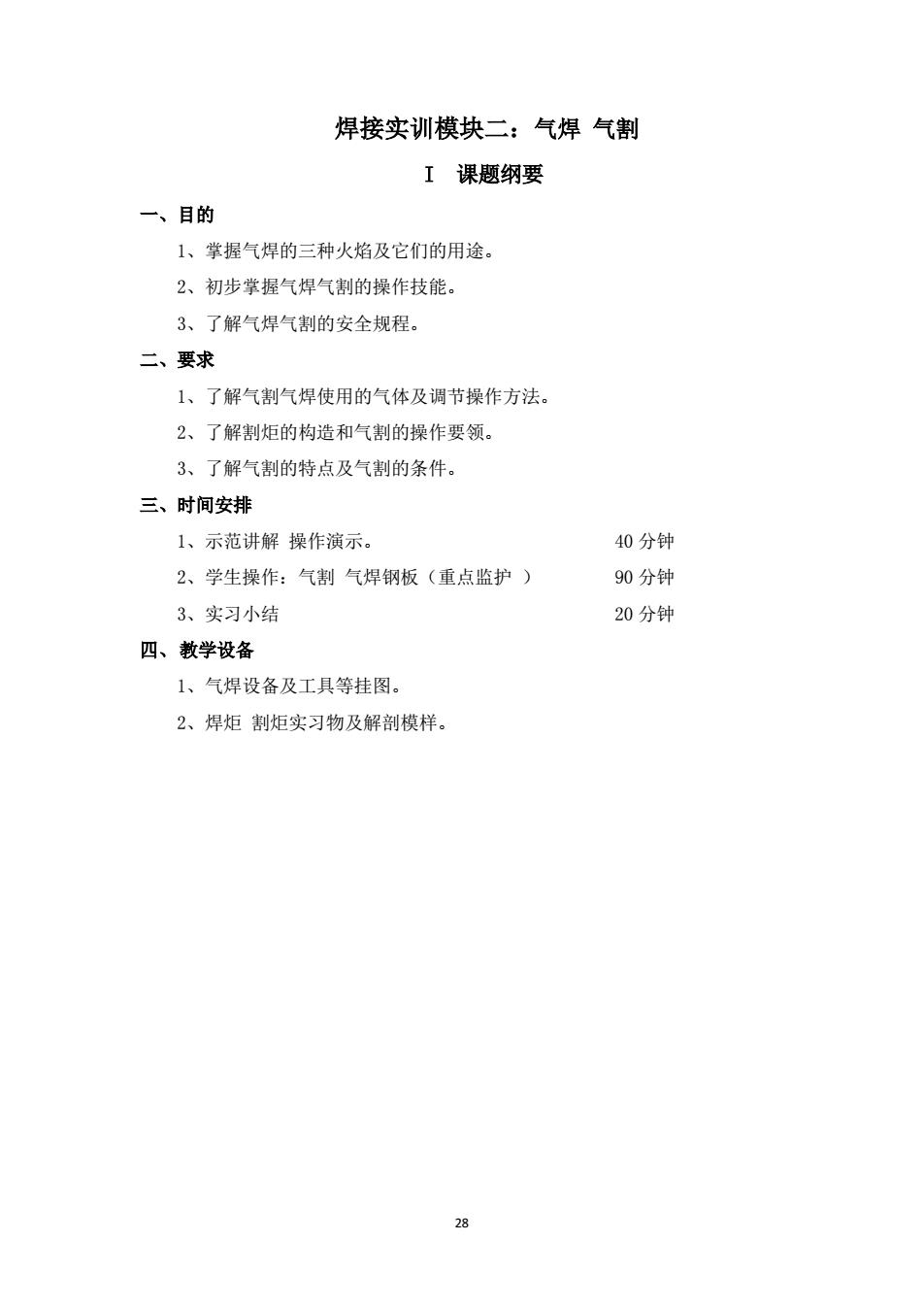 焊接实训模块二：气焊 气割

Ⅰ 课题纲要

一、目的

1、掌握气焊的三种火焰及它们的用途。

2、初步掌握气焊气割的操作技能。

3、了解气焊气割的安全规程。

二、要求

1、了解气割气焊使用的气体及调节操作方法。

2、了解割炬的构造和气割的操作要领。

3、了解气割的特点及气割的条件。

三、时间安排

1、示范讲解 操作演示。 40 分钟

2、学生操作：气割 气焊钢板（重点监护 ） 90 分钟

3、实习小结 20 分钟

四、教学设备

1、气焊设备及工具等挂图。

2、焊炬 割炬实习物及解剖模样。

28